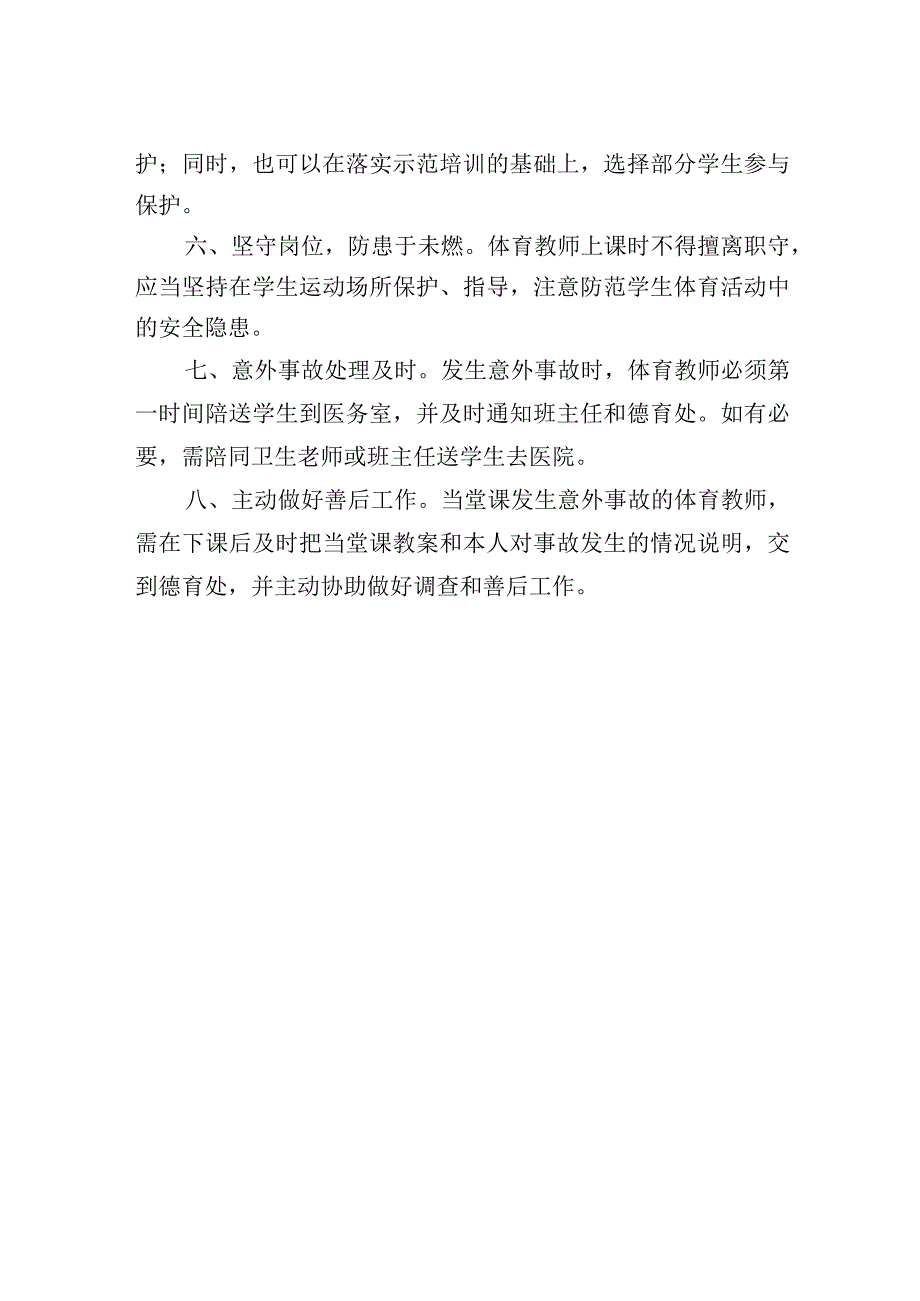 护；同时，也可以在落实示范培训的基础上，选择部分学生参与保护。

六、坚守岗位，防患于未燃。体育教师上课时不得擅离职守，应当坚持在学生运动场所保护、指导，注意防范学生体育活动中的安全隐患。

七、意外事故处理及时。发生意外事故时，体育教师必须第一时间陪送学生到医务室，并及时通知班主任和德育处。如有必要，需陪同卫生老师或班主任送学生去医院。

八、主动做好善后工作。当堂课发生意外事故的体育教师，需在下课后及时把当堂课教案和本人对事故发生的情况说明，交到德育处，并主动协助做好调查和善后工作。